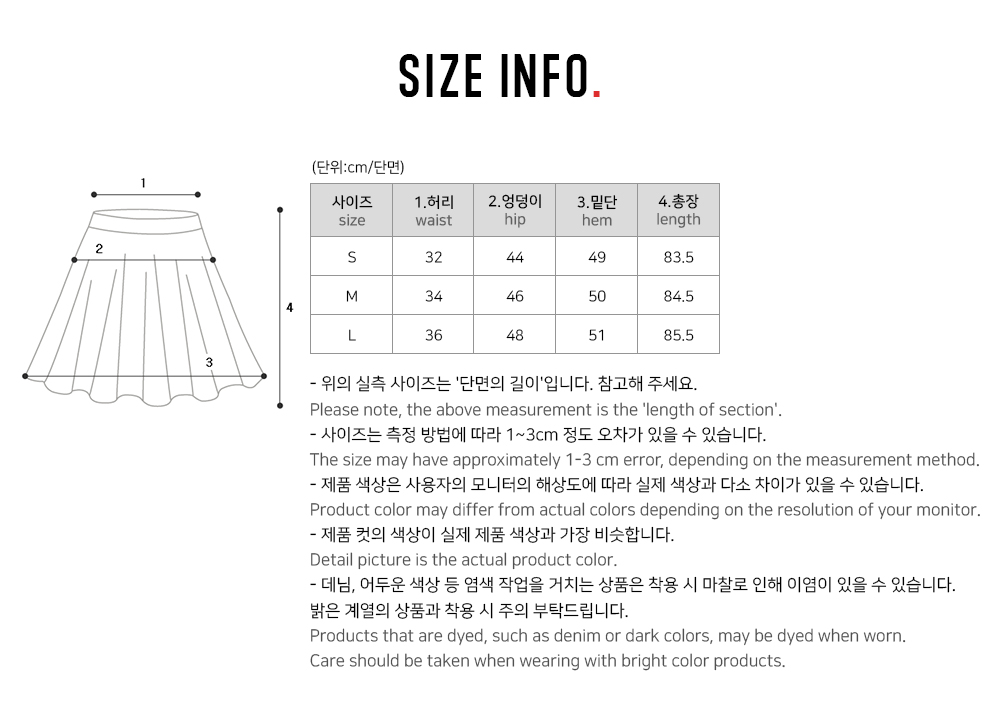 SIZE INFO.

1
2
3
4

(단위:cm/단면)

| 사이즈 size | 1.허리 waist | 2.엉덩이 hip | 3.밑단 hem | 4.총장 length |
|---|---|---|---|---|
| S | 32 | 44 | 49 | 83.5 |
| M | 34 | 46 | 50 | 84.5 |
| L | 36 | 48 | 51 | 85.5 |

- 위의 실측 사이즈는 '단면의 길이'입니다. 참고해 주세요.
Please note, the above measurement is the 'length of section'.
- 사이즈는 측정 방법에 따라 1~3cm 정도 오차가 있을 수 있습니다.
The size may have approximately 1-3 cm error, depending on the measurement method.
- 제품 색상은 사용자의 모니터의 해상도에 따라 실제 색상과 다소 차이가 있을 수 있습니다.
Product color may differ from actual colors depending on the resolution of your monitor.
- 제품 컷의 색상이 실제 제품 색상과 가장 비슷합니다.
Detail picture is the actual product color.
- 데님, 어두운 색상 등 염색 작업을 거치는 상품은 착용 시 마찰로 인해 이염이 있을 수 있습니다.
밝은 계열의 상품과 착용 시 주의 부탁드립니다.
Products that are dyed, such as denim or dark colors, may be dyed when worn.
Care should be taken when wearing with bright color products.